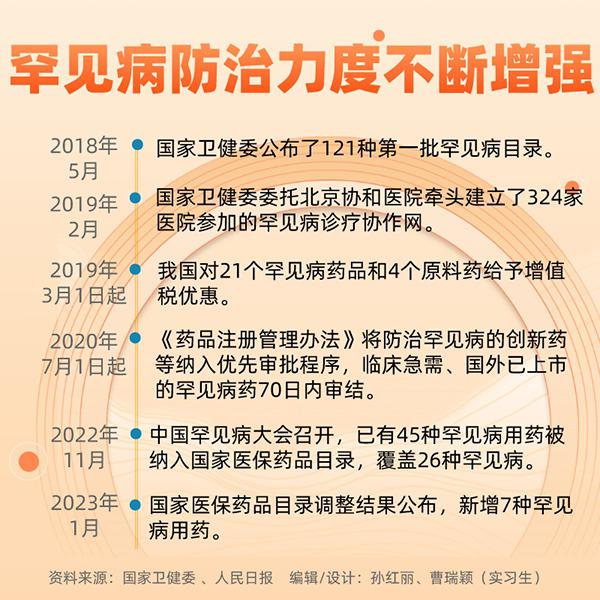 罕见病防治力度不断增强

2018年5月
国家卫健委公布了121种第一批罕见病目录。

2019年2月
国家卫健委委托北京协和医院牵头建立了324家医院参加的罕见病诊疗协作网。

2019年3月1日起
我国对21个罕见病药品和4个原料药给予增值税优惠。

2020年7月1日起
《药品注册管理办法》将防治罕见病的创新药等纳入优先审批程序，临床急需、国外已上市的罕见病药70日内审结。

2022年11月
中国罕见病大会召开，已有45种罕见病用药被纳入国家医保药品目录，覆盖26种罕见病。

2023年1月
国家医保药品目录调整结果公布，新增7种罕见病用药。

资料来源：国家卫健委 、人民日报　编辑/设计：孙红丽、曹瑞颖（实习生）